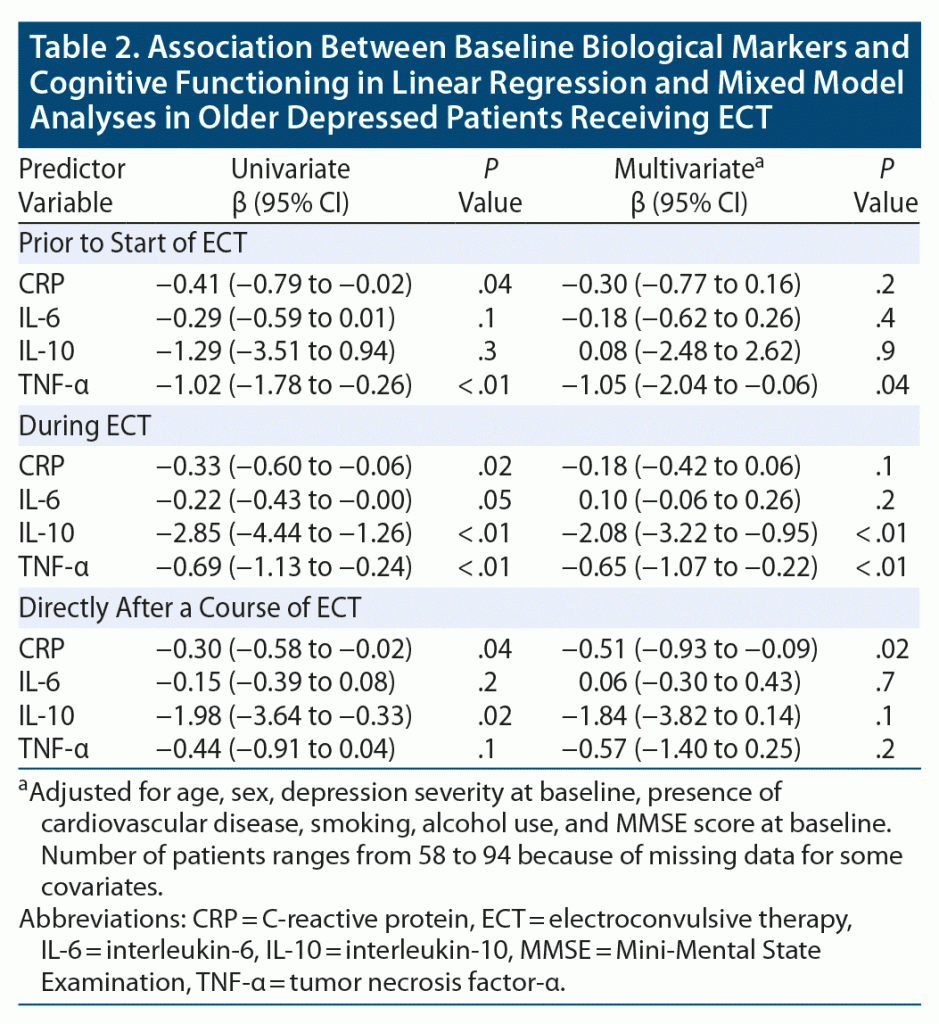 Table 2. Association Between Baseline Biological Markers and Cognitive Functioning in Linear Regression and Mixed Model Analyses in Older Depressed Patients Receiving ECT

| Predictor Variable | Univariate β (95% CI) | P Value | Multivariate$^{a}$ β (95% CI) | P Value |
|---|---|---|---|---|
| Prior to Start of ECT | | | | |
| CRP | −0.41 (−0.79 to −0.02) | .04 | −0.30 (−0.77 to 0.16) | .2 |
| IL-6 | −0.29 (−0.59 to 0.01) | .1 | −0.18 (−0.62 to 0.26) | .4 |
| IL-10 | −1.29 (−3.51 to 0.94) | .3 | 0.08 (−2.48 to 2.62) | .9 |
| TNF-α | −1.02 (−1.78 to −0.26) | <.01 | −1.05 (−2.04 to −0.06) | .04 |
| During ECT | | | | |
| CRP | −0.33 (−0.60 to −0.06) | .02 | −0.18 (−0.42 to 0.06) | .1 |
| IL-6 | −0.22 (−0.43 to −0.00) | .05 | 0.10 (−0.06 to 0.26) | .2 |
| IL-10 | −2.85 (−4.44 to −1.26) | <.01 | −2.08 (−3.22 to −0.95) | <.01 |
| TNF-α | −0.69 (−1.13 to −0.24) | <.01 | −0.65 (−1.07 to −0.22) | <.01 |
| Directly After a Course of ECT | | | | |
| CRP | −0.30 (−0.58 to −0.02) | .04 | −0.51 (−0.93 to −0.09) | .02 |
| IL-6 | −0.15 (−0.39 to 0.08) | .2 | 0.06 (−0.30 to 0.43) | .7 |
| IL-10 | −1.98 (−3.64 to −0.33) | .02 | −1.84 (−3.82 to 0.14) | .1 |
| TNF-α | −0.44 (−0.91 to 0.04) | .1 | −0.57 (−1.40 to 0.25) | .2 |

$^{a}$Adjusted for age, sex, depression severity at baseline, presence of cardiovascular disease, smoking, alcohol use, and MMSE score at baseline. Number of patients ranges from 58 to 94 because of missing data for some covariates.

Abbreviations: CRP = C-reactive protein, ECT = electroconvulsive therapy, IL-6 = interleukin-6, IL-10 = interleukin-10, MMSE = Mini-Mental State Examination, TNF-α = tumor necrosis factor-α.